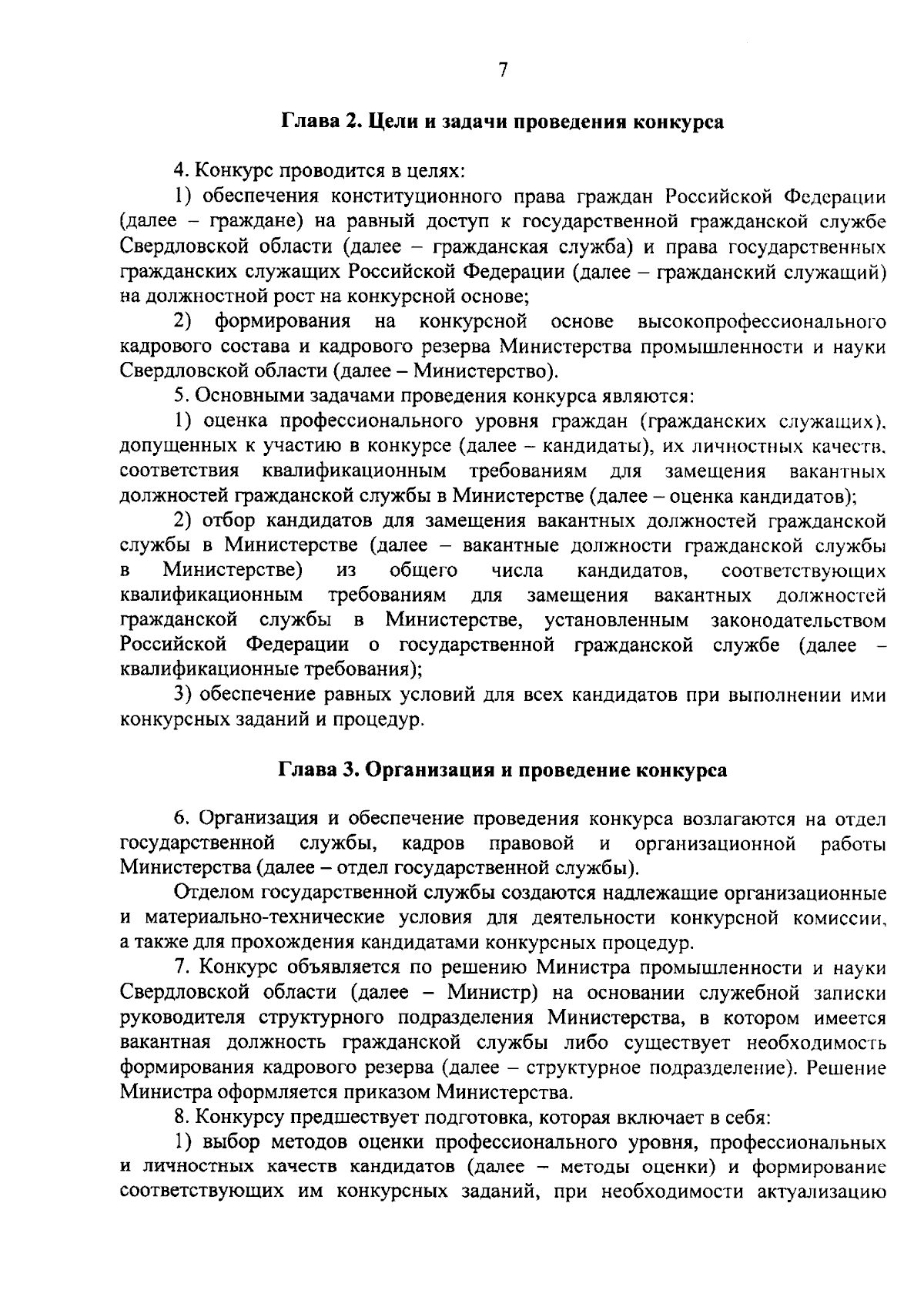 7

Глава 2. Цели и задачи проведения конкурса

4. Конкурс проводится в целях:

1) обеспечения конституционного права граждан Российской Федерации (далее – граждане) на равный доступ к государственной гражданской службе Свердловской области (далее – гражданская служба) и права государственных гражданских служащих Российской Федерации (далее – гражданский служащий) на должностной рост на конкурсной основе;

2) формирования на конкурсной основе высокопрофессионального кадрового состава и кадрового резерва Министерства промышленности и науки Свердловской области (далее – Министерство).

5. Основными задачами проведения конкурса являются:

1) оценка профессионального уровня граждан (гражданских служащих), допущенных к участию в конкурсе (далее – кандидаты), их личностных качеств, соответствия квалификационным требованиям для замещения вакантных должностей гражданской службы в Министерстве (далее – оценка кандидатов);

2) отбор кандидатов для замещения вакантных должностей гражданской службы в Министерстве (далее – вакантные должности гражданской службы в Министерстве) из общего числа кандидатов, соответствующих квалификационным требованиям для замещения вакантных должностей гражданской службы в Министерстве, установленным законодательством Российской Федерации о государственной гражданской службе (далее – квалификационные требования);

3) обеспечение равных условий для всех кандидатов при выполнении ими конкурсных заданий и процедур.

Глава 3. Организация и проведение конкурса

6. Организация и обеспечение проведения конкурса возлагаются на отдел государственной службы, кадров правовой и организационной работы Министерства (далее – отдел государственной службы).

Отделом государственной службы создаются надлежащие организационные и материально-технические условия для деятельности конкурсной комиссии, а также для прохождения кандидатами конкурсных процедур.

7. Конкурс объявляется по решению Министра промышленности и науки Свердловской области (далее – Министр) на основании служебной записки руководителя структурного подразделения Министерства, в котором имеется вакантная должность гражданской службы либо существует необходимость формирования кадрового резерва (далее – структурное подразделение). Решение Министра оформляется приказом Министерства.

8. Конкурсу предшествует подготовка, которая включает в себя:

1) выбор методов оценки профессионального уровня, профессиональных и личностных качеств кандидатов (далее – методы оценки) и формирование соответствующих им конкурсных заданий, при необходимости актуализацию